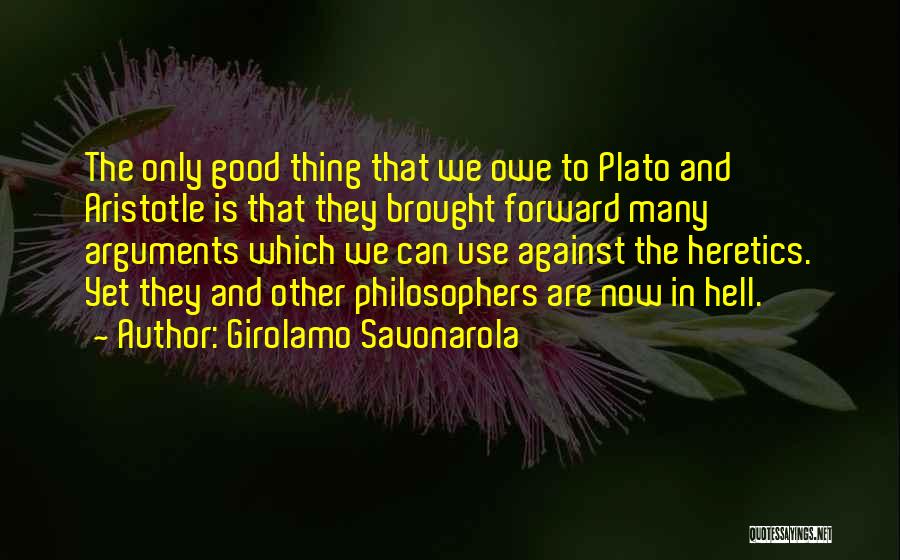 The only good thing that we owe to Plato and Aristotle is that they brought forward many arguments which we can use against the heretics. Yet they and other philosophers are now in hell.

- Author: Girolamo Savonarola

QUOTESSAYINGS.NET